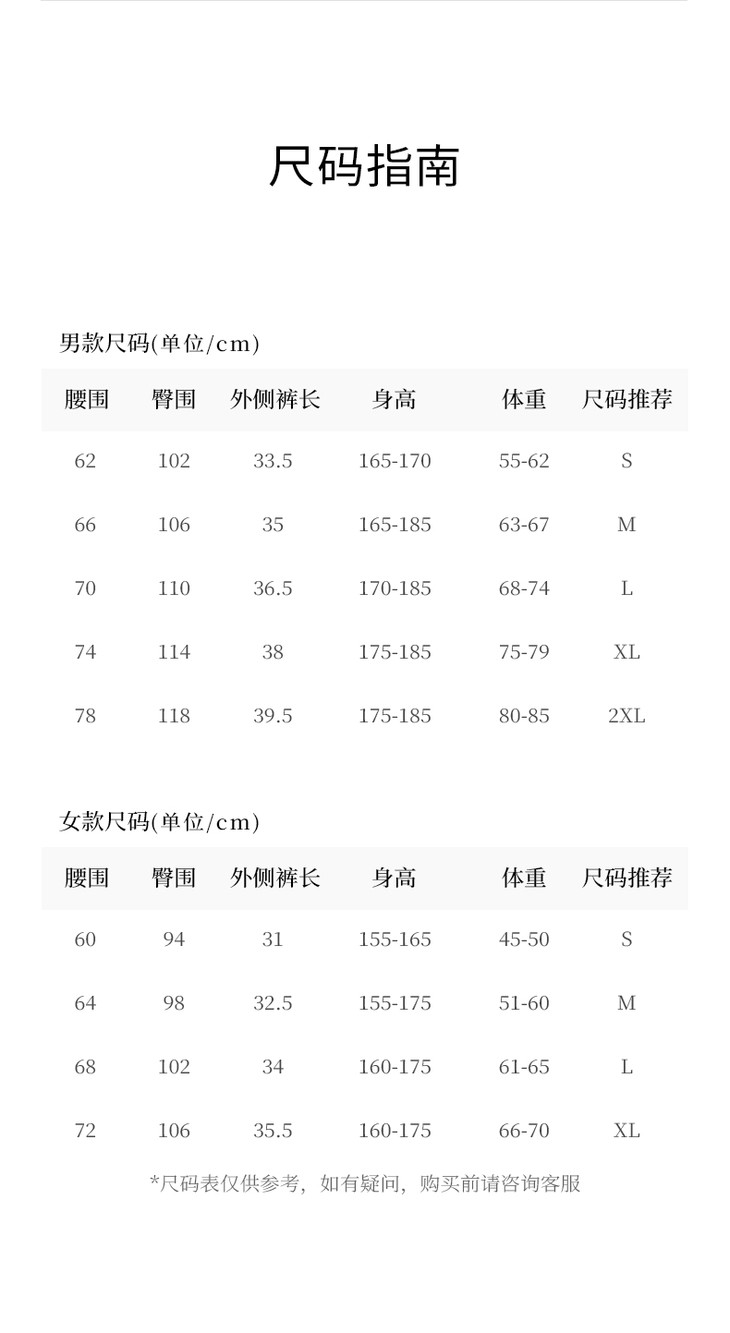 尺码指南

男款尺码(单位/cm)

| 腰围 | 臀围 | 外侧裤长 | 身高 | 体重 | 尺码推荐 |
|---|---|---|---|---|---|
| 62 | 102 | 33.5 | 165-170 | 55-62 | S |
| 66 | 106 | 35 | 165-185 | 63-67 | M |
| 70 | 110 | 36.5 | 170-185 | 68-74 | L |
| 74 | 114 | 38 | 175-185 | 75-79 | XL |
| 78 | 118 | 39.5 | 175-185 | 80-85 | 2XL |

女款尺码(单位/cm)

| 腰围 | 臀围 | 外侧裤长 | 身高 | 体重 | 尺码推荐 |
|---|---|---|---|---|---|
| 60 | 94 | 31 | 155-165 | 45-50 | S |
| 64 | 98 | 32.5 | 155-175 | 51-60 | M |
| 68 | 102 | 34 | 160-175 | 61-65 | L |
| 72 | 106 | 35.5 | 160-175 | 66-70 | XL |

*尺码表仅供参考，如有疑问，购买前请咨询客服